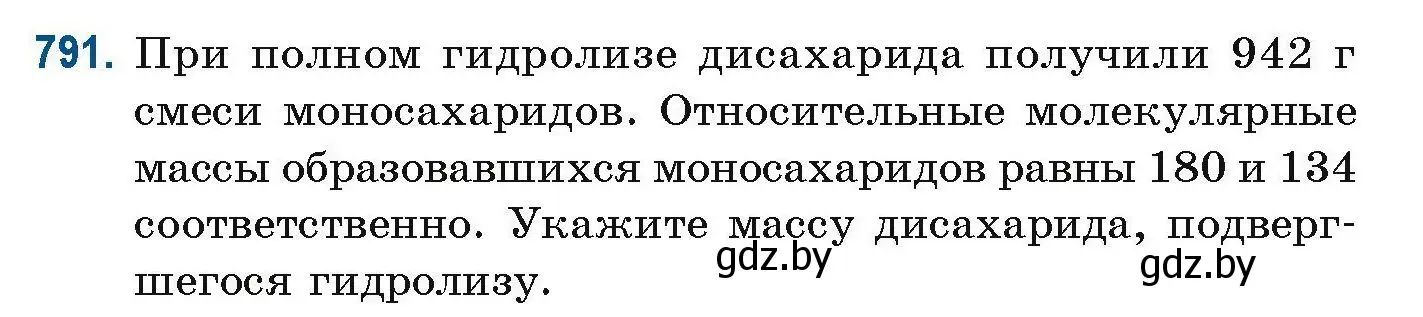 791. При полном гидролизе дисахарида получили 942 г смеси моносахаридов. Относительные молекулярные массы образовавшихся моносахаридов равны 180 и 134 соответственно. Укажите массу дисахарида, подвергшегося гидролизу.

gdz.by gdz.by